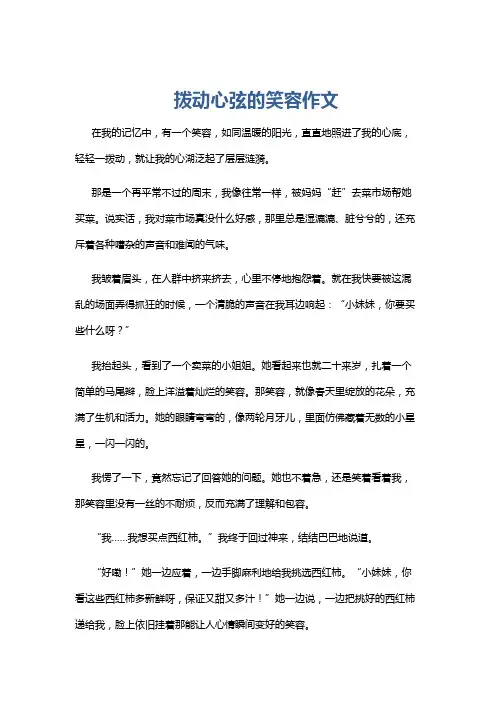 拨动心弦的笑容作文

在我的记忆中，有一个笑容，如同温暖的阳光，直直地照进了我的心底，轻轻一拨动，就让我的心湖泛起了层层涟漪。

那是一个再平常不过的周末，我像往常一样，被妈妈“赶”去菜市场帮她买菜。说实话，我对菜市场真没什么好感，那里总是湿漉漉、脏兮兮的，还充斥着各种嘈杂的声音和难闻的气味。

我皱着眉头，在人群中挤来挤去，心里不停地抱怨着。就在我快要被这混乱的场面弄得抓狂的时候，一个清脆的声音在我耳边响起：“小妹妹，你要买些什么呀？”

我抬起头，看到了一个卖菜的小姐姐。她看起来也就二十来岁，扎着一个简单的马尾辫，脸上洋溢着灿烂的笑容。那笑容，就像春天里绽放的花朵，充满了生机和活力。她的眼睛弯弯的，像两轮月牙儿，里面仿佛藏着无数的小星星，一闪一闪的。

我愣了一下，竟然忘记了回答她的问题。她也不着急，还是笑着看着我，那笑容里没有一丝的不耐烦，反而充满了理解和包容。

“我……我想买点西红柿。”我终于回过神来，结结巴巴地说道。

“好嘞！”她一边应着，一边手脚麻利地给我挑选西红柿。“小妹妹，你看这些西红柿多新鲜呀，保证又甜又多汁！”她一边说，一边把挑好的西红柿递给我，脸上依旧挂着那能让人心情瞬间变好的笑容。